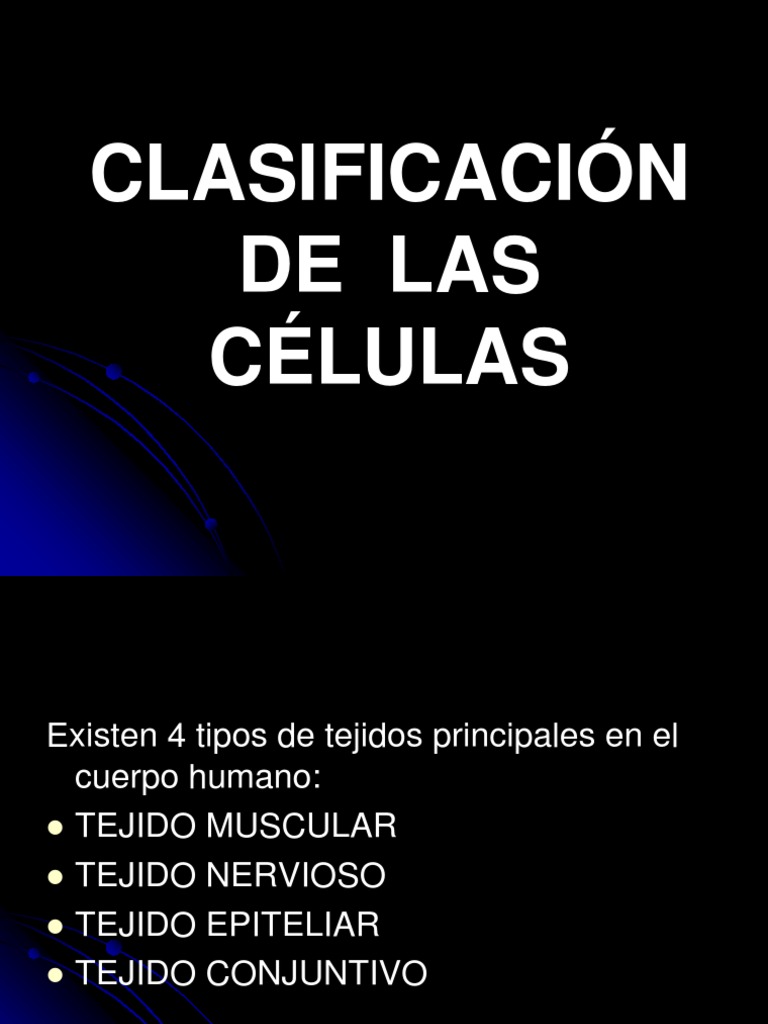 CLASIFICACIÓN DE LAS CÉLULAS

Existen 4 tipos de tejidos principales en el cuerpo humano:

• TEJIDO MUSCULAR
• TEJIDO NERVIOSO
• TEJIDO EPITELIAR
• TEJIDO CONJUNTIVO